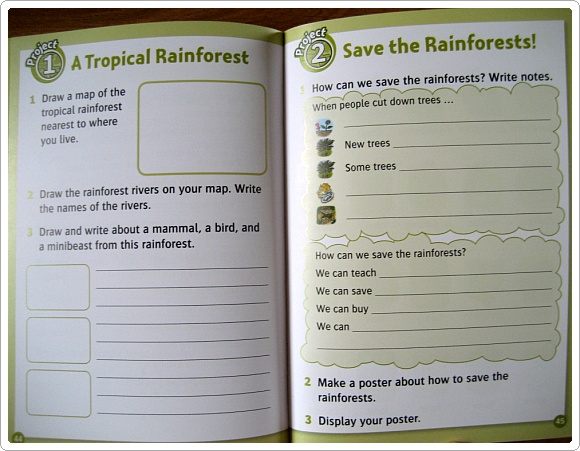 Project 1 A Tropical Rainforest

1 Draw a map of the tropical rainforest nearest to where you live.

2 Draw the rainforest rivers on your map. Write the names of the rivers.

3 Draw and write about a mammal, a bird, and a minibeast from this rainforest.

____
____
____
____
____
____
____
____
____

44

Project 2 Save the Rainforests!

1 How can we save the rainforests? Write notes.

When people cut down trees ...

____

New trees ____

Some trees ____

____

____

How can we save the rainforests?

We can teach ____

We can save ____

We can buy ____

We can ____

____

2 Make a poster about how to save the rainforests.

3 Display your poster.

45